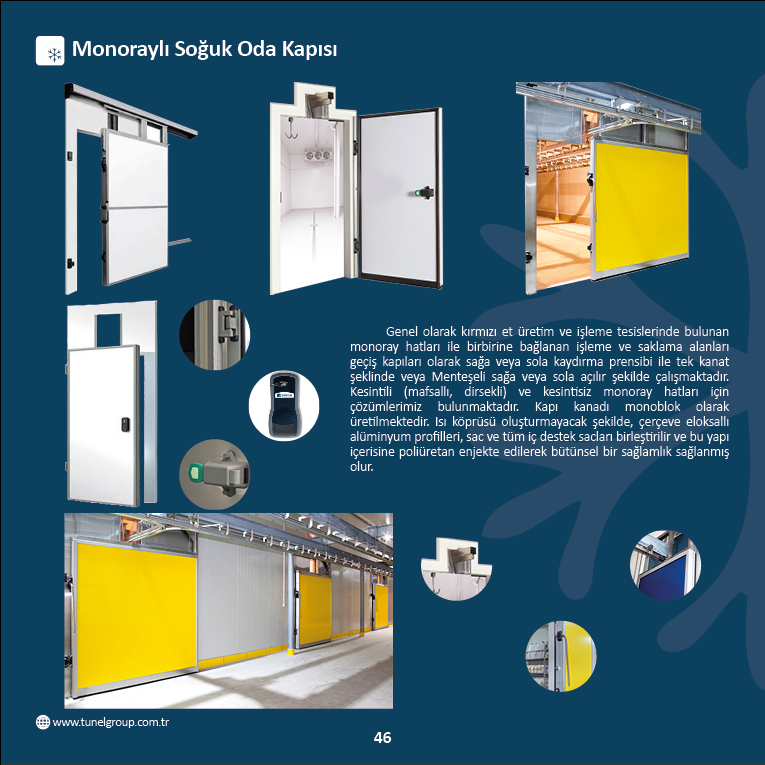 Monoraylı Soğuk Oda Kapısı

Genel olarak kırmızı et üretim ve işleme tesislerinde bulunan monoray hatları ile birbirine bağlanan işleme ve saklama alanları geçiş kapıları olarak sağa veya sola kaydırma prensibi ile tek kanat şeklinde veya Menteşeli sağa veya sola açılır şekilde çalışmaktadır. Kesintili (mafsallı, dirsekli) ve kesintisiz monoray hatları için çözümlerimiz bulunmaktadır. Kapı kanadı monoblok olarak üretilmektedir. Isı köprüsü oluşturmayacak şekilde, çerçeve eloksallı alüminyum profilleri, sac ve tüm iç destek sacları birleştirilir ve bu yapı içerisine poliüretan enjekte edilerek bütünsel bir sağlamlık sağlanmış olur.

www.tunelgroup.com.tr

46